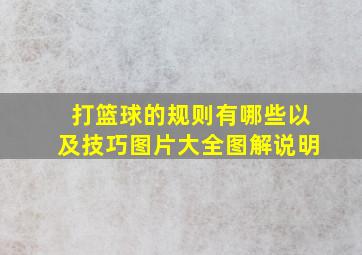 打篮球的规则有哪些以及技巧图片大全图解说明